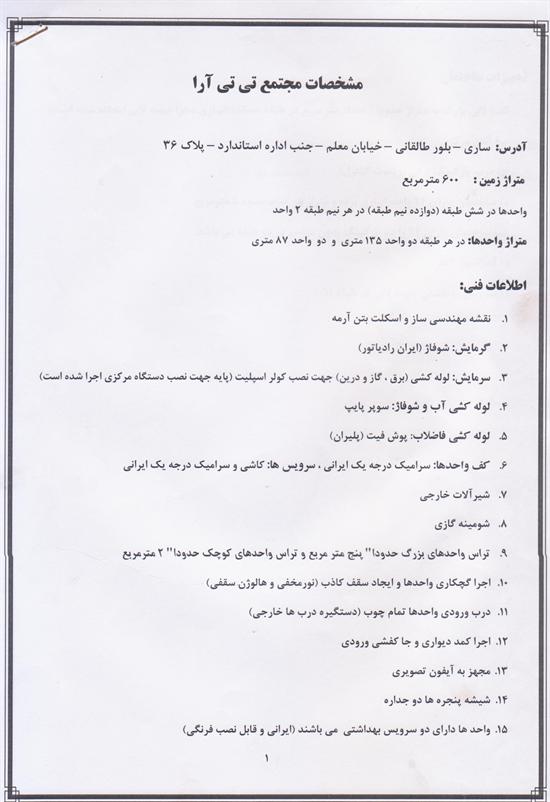 مشخصات مجتمع تی تی آرا

آدرس: ساری – بلور طالقانی – خیابان معلم – جنب اداره استاندارد – پلاک ۳۶

متراژ زمین: ۶۰۰ مترمربع

واحدها در شش طبقه (دوازده نیم طبقه) در هر نیم طبقه ۲ واحد

متراژ واحدها: در هر طبقه دو واحد ۱۳۵ متری و دو واحد ۸۷ متری

اطلاعات فنی:

۱. نقشه مهندسی ساز و اسکلت بتن آرمه

۲. گرمایش: شوفاژ (ایران رادیاتور)

۳. سرمایش: لوله کشی (برق ، گاز و درین) جهت نصب کولر اسپلیت (پایه جهت نصب دستگاه مرکزی اجرا شده است)

۴. لوله کشی آب و شوفاژ: سوپر پایپ

۵. لوله کشی فاضلاب: پوش فیت (پلیران)

۶. کف واحدها: سرامیک درجه یک ایرانی ، سرویس ها: کاشی و سرامیک درجه یک ایرانی

۷. شیرآلات خارجی

۸. شومینه گازی

۹. تراس واحدهای بزرگ حدودا" پنج متر مربع و تراس واحدهای کوچک حدودا" ۲ مترمربع

۱۰. اجرا گچکاری واحدها و ایجاد سقف کاذب (نورمخفی و هالوژن سقفی)

۱۱. درب ورودی واحدها تمام چوب (دستگیره درب ها خارجی)

۱۲. اجرا کمد دیواری و جا کفشی ورودی

۱۳. مجهز به آیفون تصویری

۱۴. شیشه پنجره ها دو جداره

۱۵. واحد ها دارای دو سرویس بهداشتی می باشند (ایرانی و قابل نصب فرنگی)

۱